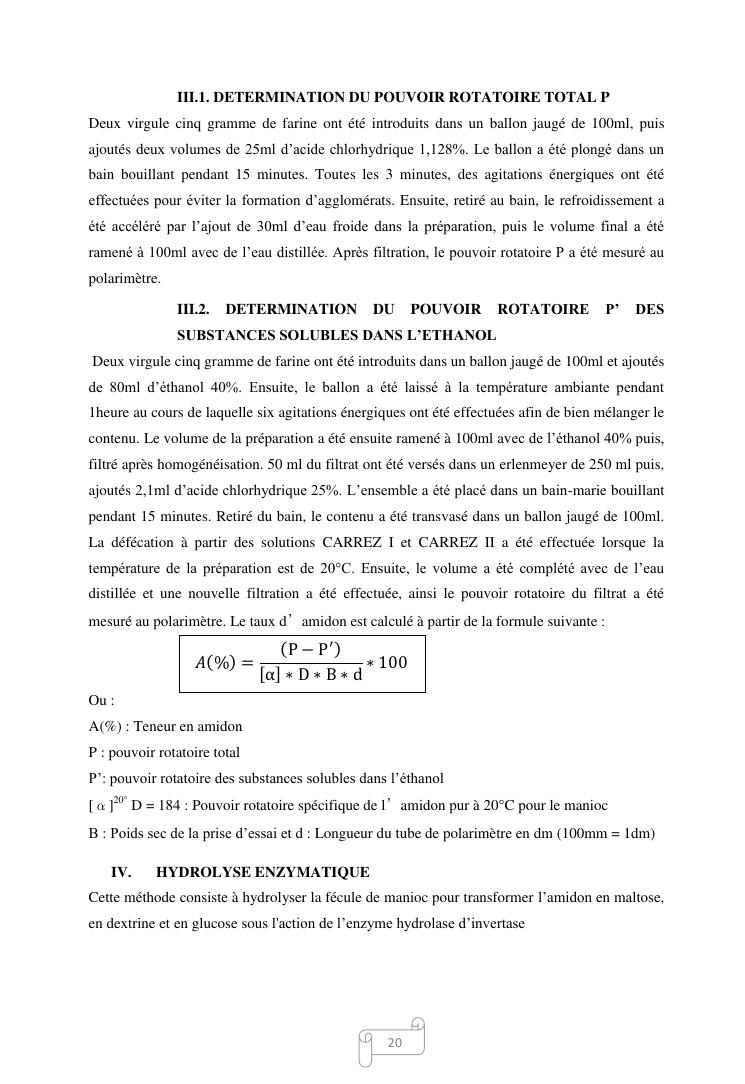 III.1. DETERMINATION DU POUVOIR ROTATOIRE TOTAL P

Deux virgule cinq gramme de farine ont été introduits dans un ballon jaugé de 100ml, puis ajoutés deux volumes de 25ml d'acide chlorhydrique 1,128%. Le ballon a été plongé dans un bain bouillant pendant 15 minutes. Toutes les 3 minutes, des agitations énergiques ont été effectuées pour éviter la formation d'agglomérats. Ensuite, retiré au bain, le refroidissement a été accéléré par l'ajout de 30ml d'eau froide dans la préparation, puis le volume final a été ramené à 100ml avec de l'eau distillée. Après filtration, le pouvoir rotatoire P a été mesuré au polarimètre.

III.2. DETERMINATION DU POUVOIR ROTATOIRE P' DES SUBSTANCES SOLUBLES DANS L'ETHANOL

Deux virgule cinq gramme de farine ont été introduits dans un ballon jaugé de 100ml et ajoutés de 80ml d'éthanol 40%. Ensuite, le ballon a été laissé à la température ambiante pendant 1heure au cours de laquelle six agitations énergiques ont été effectuées afin de bien mélanger le contenu. Le volume de la préparation a été ensuite ramené à 100ml avec de l'éthanol 40% puis, filtré après homogénéisation. 50 ml du filtrat ont été versés dans un erlenmeyer de 250 ml puis, ajoutés 2,1ml d'acide chlorhydrique 25%. L'ensemble a été placé dans un bain-marie bouillant pendant 15 minutes. Retiré du bain, le contenu a été transvasé dans un ballon jaugé de 100ml. La défécation à partir des solutions CARREZ I et CARREZ II a été effectuée lorsque la température de la préparation est de 20°C. Ensuite, le volume a été complété avec de l'eau distillée et une nouvelle filtration a été effectuée, ainsi le pouvoir rotatoire du filtrat a été mesuré au polarimètre. Le taux d' amidon est calculé à partir de la formule suivante :

$A(\%) = \frac{(P - P')}{[\alpha] * D * B * d} * 100$

Ou :
A(%) : Teneur en amidon
P : pouvoir rotatoire total
P': pouvoir rotatoire des substances solubles dans l'éthanol
$[\alpha]^{20°}$ D = 184 : Pouvoir rotatoire spécifique de l' amidon pur à 20°C pour le manioc
B : Poids sec de la prise d'essai et d : Longueur du tube de polarimètre en dm (100mm = 1dm)

IV. HYDROLYSE ENZYMATIQUE

Cette méthode consiste à hydrolyser la fécule de manioc pour transformer l'amidon en maltose, en dextrine et en glucose sous l'action de l'enzyme hydrolase d'invertase

20